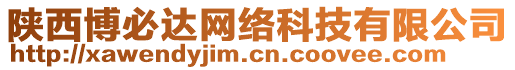 陕西博必达网络科技有限公司
http://xawendyjim.cn.coovee.com